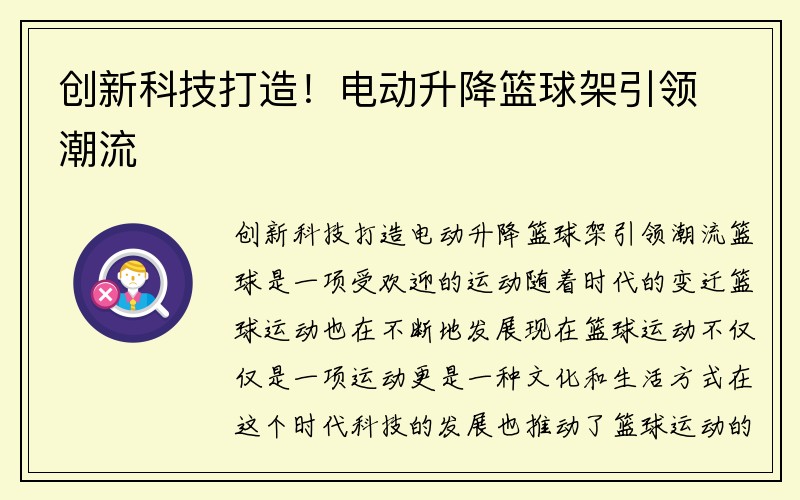 创新科技打造！电动升降篮球架引领潮流

创新科技打造电动升降篮球架引领潮流篮球是一项受欢迎的运动随着时代的变迁篮球运动也在不断地发展现在篮球运动不仅仅是一项运动更是一种文化和生活方式在这个时代科技的发展也推动了篮球运动的